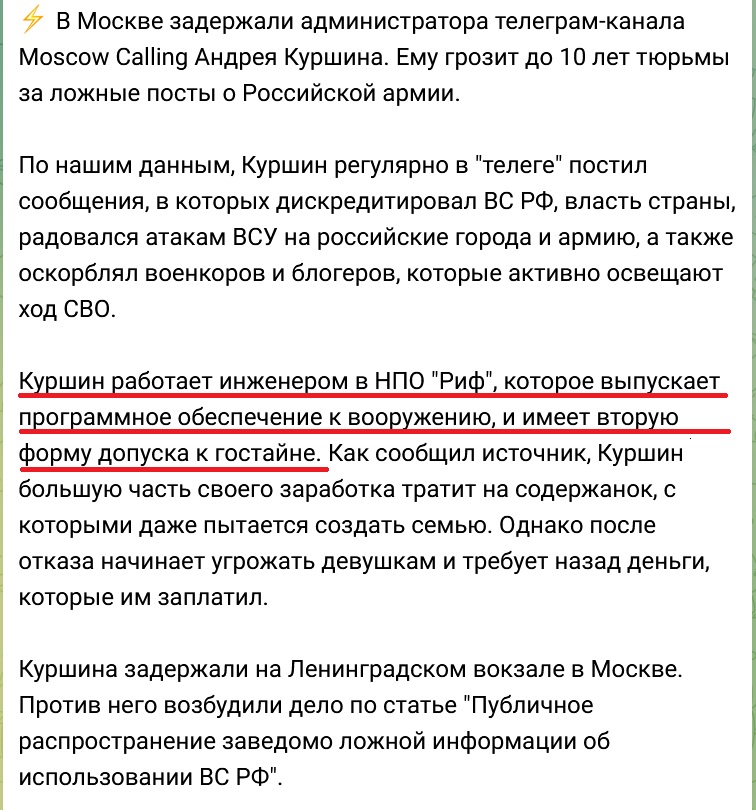 ⚡ В Москве задержали администратора телеграм-канала Moscow Calling Андрея Куршина. Ему грозит до 10 лет тюрьмы за ложные посты о Российской армии.

По нашим данным, Куршин регулярно в "телеге" постил сообщения, в которых дискредитировал ВС РФ, власть страны, радовался атакам ВСУ на российские города и армию, а также оскорблял военкоров и блогеров, которые активно освещают ход СВО.

Куршин работает инженером в НПО "Риф", которое выпускает программное обеспечение к вооружению, и имеет вторую форму допуска к гостайне. Как сообщил источник, Куршин большую часть своего заработка тратит на содержанок, с которыми даже пытается создать семью. Однако после отказа начинает угрожать девушкам и требует назад деньги, которые им заплатил.

Куршина задержали на Ленинградском вокзале в Москве. Против него возбудили дело по статье "Публичное распространение заведомо ложной информации об использовании ВС РФ".